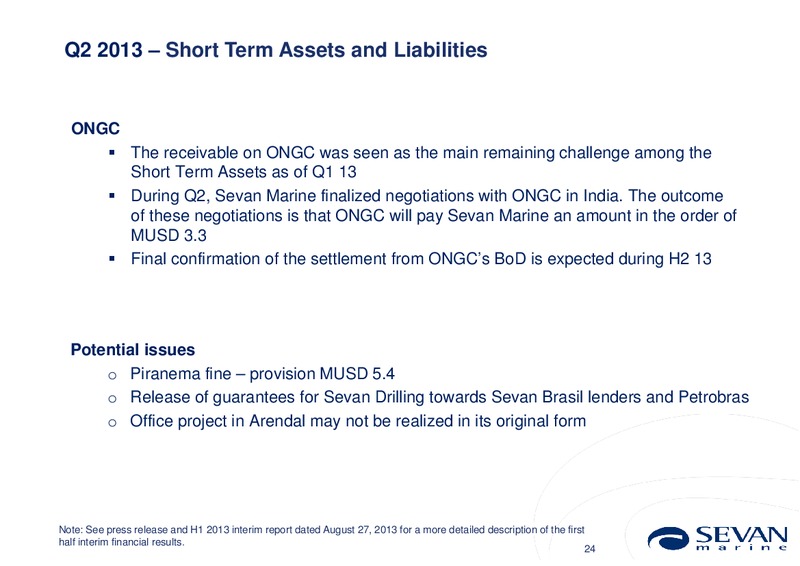 Q2 2013 – Short Term Assets and Liabilities

ONGC

▪ The receivable on ONGC was seen as the main remaining challenge among the Short Term Assets as of Q1 13

▪ During Q2, Sevan Marine finalized negotiations with ONGC in India. The outcome of these negotiations is that ONGC will pay Sevan Marine an amount in the order of MUSD 3.3

▪ Final confirmation of the settlement from ONGC's BoD is expected during H2 13

Potential issues

o Piranema fine – provision MUSD 5.4

o Release of guarantees for Sevan Drilling towards Sevan Brasil lenders and Petrobras

o Office project in Arendal may not be realized in its original form

Note: See press release and H1 2013 interim report dated August 27, 2013 for a more detailed description of the first half interim financial results.

24

SEVAN
marine